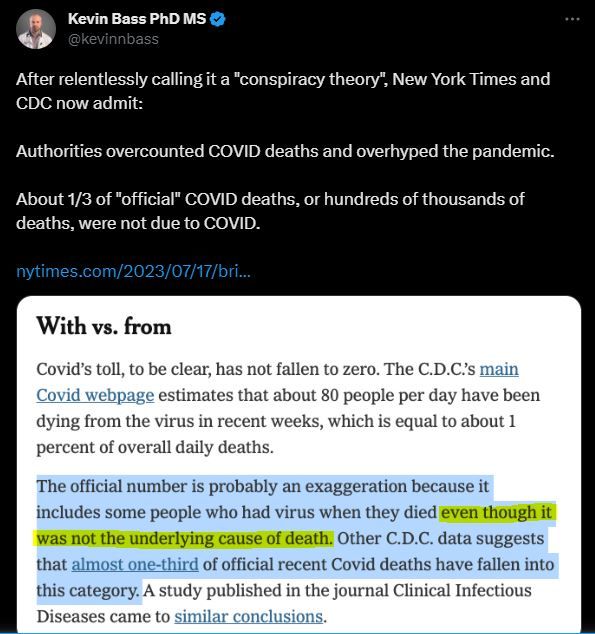 Kevin Bass PhD MS
@kevinnbass

After relentlessly calling it a "conspiracy theory", New York Times and CDC now admit:

Authorities overcounted COVID deaths and overhyped the pandemic.

About 1/3 of "official" COVID deaths, or hundreds of thousands of deaths, were not due to COVID.

nytimes.com/2023/07/17/bri...

With vs. from

Covid's toll, to be clear, has not fallen to zero. The C.D.C.'s main Covid webpage estimates that about 80 people per day have been dying from the virus in recent weeks, which is equal to about 1 percent of overall daily deaths.

The official number is probably an exaggeration because it includes some people who had virus when they died even though it was not the underlying cause of death. Other C.D.C. data suggests that almost one-third of official recent Covid deaths have fallen into this category. A study published in the journal Clinical Infectious Diseases came to similar conclusions.